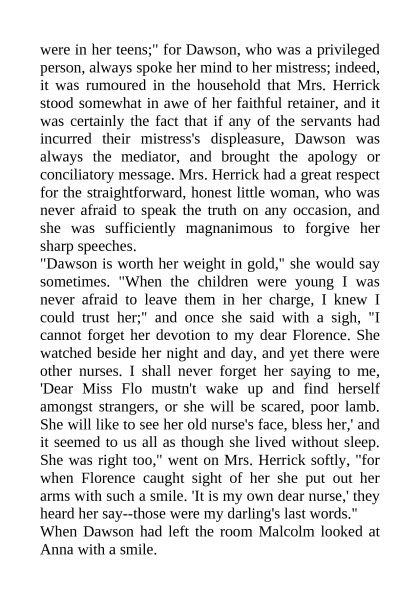 were in her teens;" for Dawson, who was a privileged person, always spoke her mind to her mistress; indeed, it was rumoured in the household that Mrs. Herrick stood somewhat in awe of her faithful retainer, and it was certainly the fact that if any of the servants had incurred their mistress's displeasure, Dawson was always the mediator, and brought the apology or conciliatory message. Mrs. Herrick had a great respect for the straightforward, honest little woman, who was never afraid to speak the truth on any occasion, and she was sufficiently magnanimous to forgive her sharp speeches.
"Dawson is worth her weight in gold," she would say sometimes. "When the children were young I was never afraid to leave them in her charge, I knew I could trust her;" and once she said with a sigh, "I cannot forget her devotion to my dear Florence. She watched beside her night and day, and yet there were other nurses. I shall never forget her saying to me, 'Dear Miss Flo mustn't wake up and find herself amongst strangers, or she will be scared, poor lamb. She will like to see her old nurse's face, bless her,' and it seemed to us all as though she lived without sleep. She was right too," went on Mrs. Herrick softly, "for when Florence caught sight of her she put out her arms with such a smile. 'It is my own dear nurse,' they heard her say--those were my darling's last words."
When Dawson had left the room Malcolm looked at Anna with a smile.